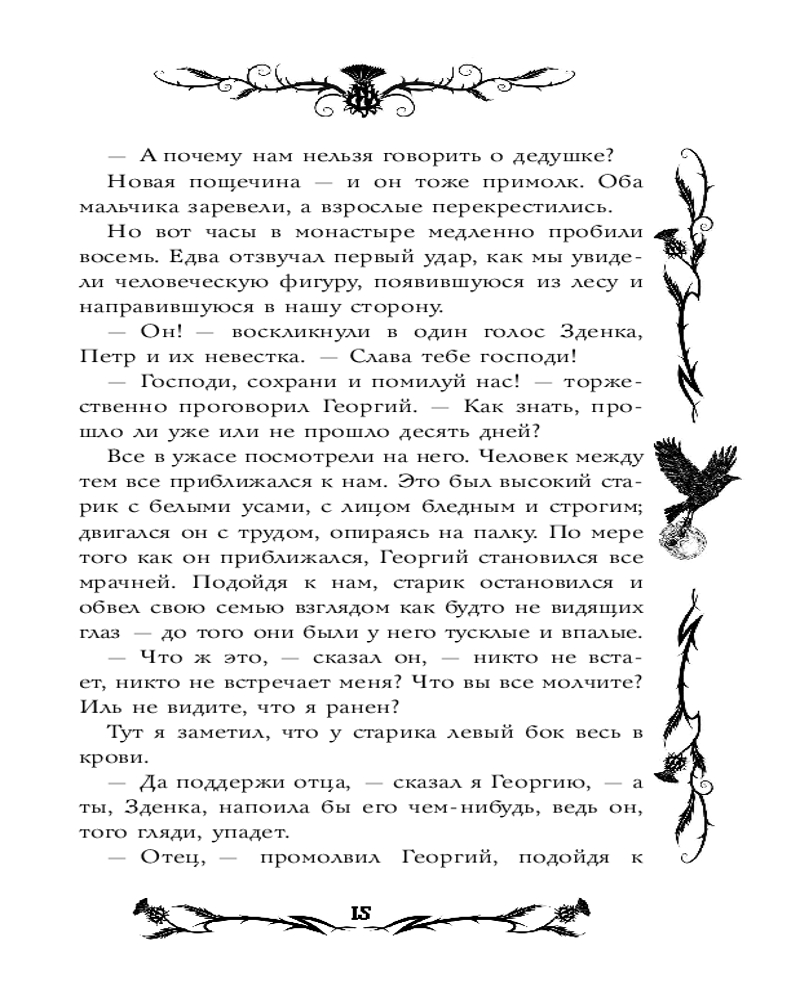 — А почему нам нельзя говорить о дедушке?

Новая пощечина — и он тоже примолк. Оба мальчика заревели, а взрослые перекрестились.

Но вот часы в монастыре медленно пробили восемь. Едва отзвучал первый удар, как мы увидели человеческую фигуру, появившуюся из лесу и направившуюся в нашу сторону.

— Он! — воскликнули в один голос Зденка, Петр и их невестка. — Слава тебе господи!

— Господи, сохрани и помилуй нас! — торжественно проговорил Георгий. — Как знать, прошло ли уже или не прошло десять дней?

Все в ужасе посмотрели на него. Человек между тем все приближался к нам. Это был высокий старик с белыми усами, с лицом бледным и строгим; двигался он с трудом, опираясь на палку. По мере того как он приближался, Георгий становился все мрачней. Подойдя к нам, старик остановился и обвел свою семью взглядом как будто не видящих глаз — до того они были у него тусклые и впалые.

— Что ж это, — сказал он, — никто не встает, никто не встречает меня? Что вы все молчите? Иль не видите, что я ранен?

Тут я заметил, что у старика левый бок весь в крови.

— Да поддержи отца, — сказал я Георгию, — а ты, Зденка, напоила бы его чем-нибудь, ведь он, того гляди, упадет.

— Отец, — промолвил Георгий, подойдя к

15